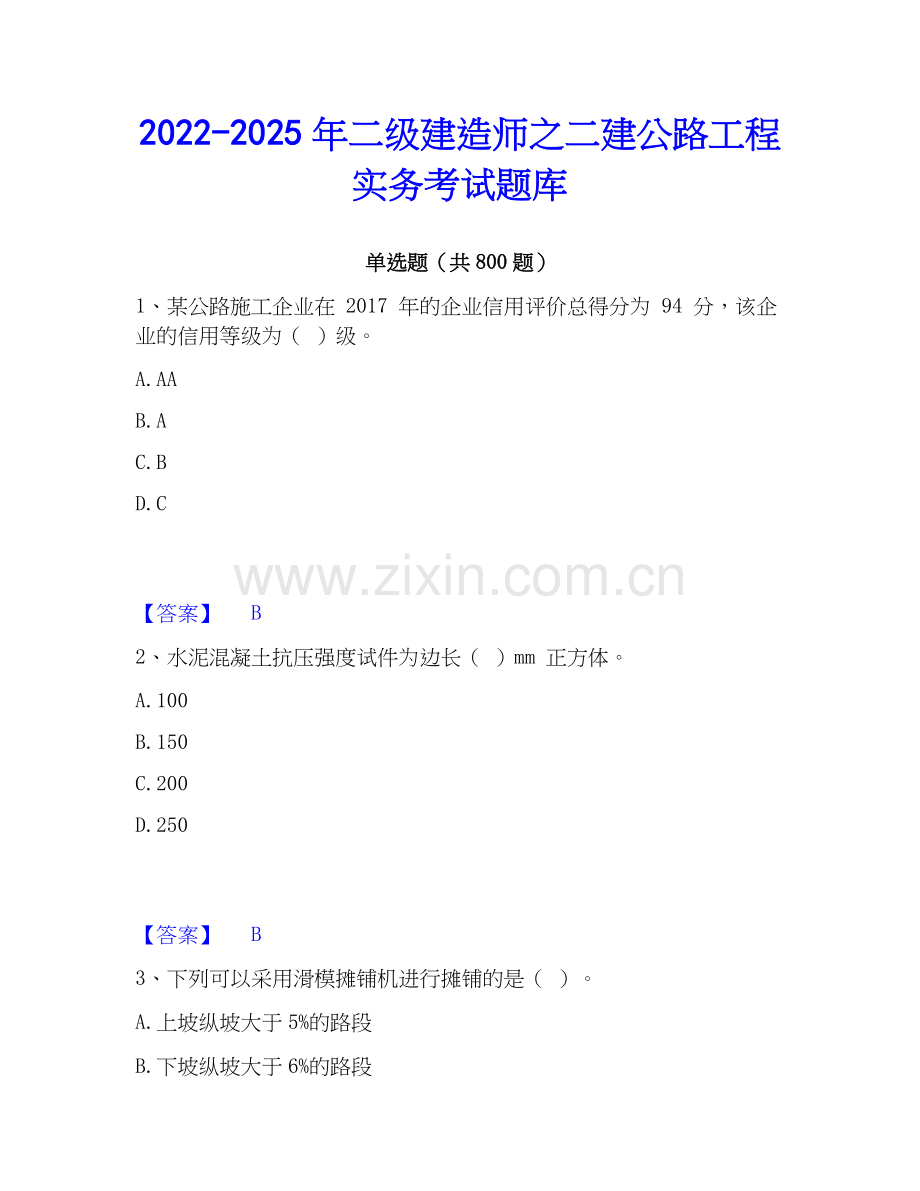 2022-2025年二级建造师之二建公路工程实务考试题库

单选题（共800题）

1、某公路施工企业在2017年的企业信用评价总得分为94分，该企业的信用等级为（ ）级。

A.AA

B.A

C.B

D.C

【答案】 B

2、水泥混凝土抗压强度试件为边长（ ）mm正方体。

A.100

B.150

C.200

D.250

【答案】 B

3、下列可以采用滑模摊铺机进行摊铺的是（ ）。

A.上坡纵坡大于5%的路段

B.下坡纵坡大于6%的路段

www.zixin.com.cn